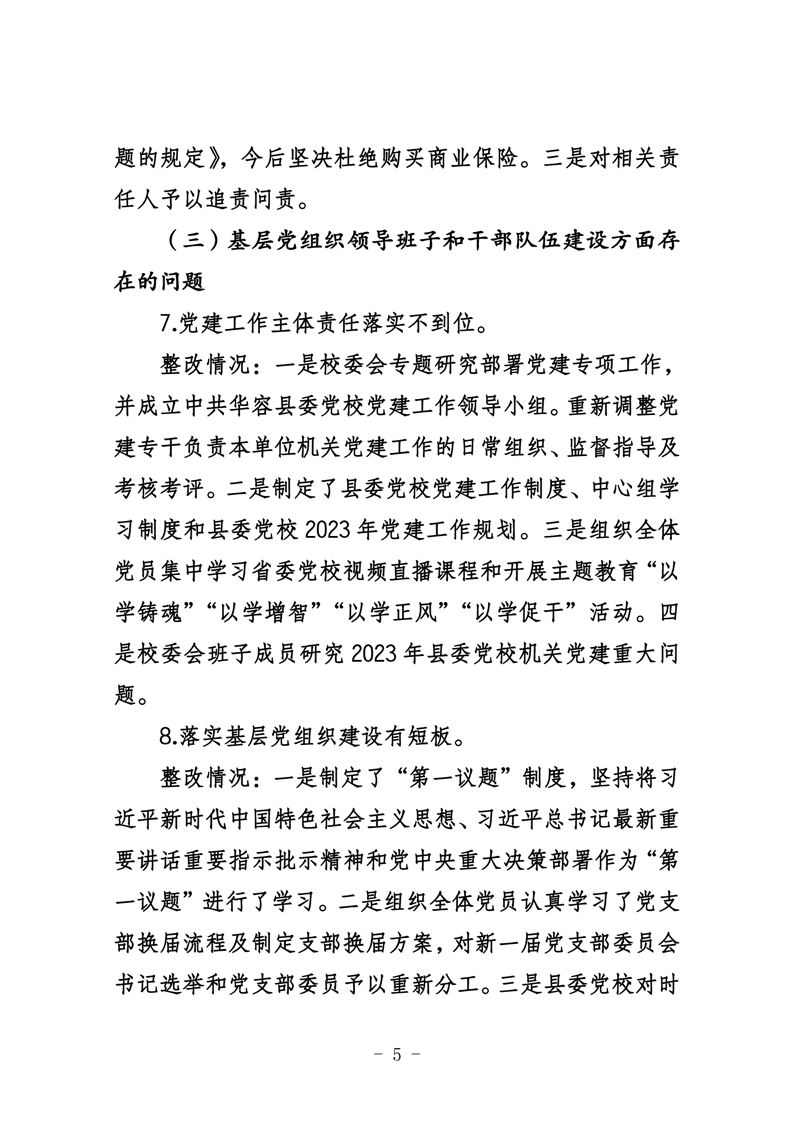 题的规定》，今后坚决杜绝购买商业保险。三是对相关责任人予以追责问责。

（三）基层党组织领导班子和干部队伍建设方面存在的问题

7.党建工作主体责任落实不到位。

整改情况：一是校委会专题研究部署党建专项工作，并成立中共华容县委党校党建工作领导小组。重新调整党建专干负责本单位机关党建工作的日常组织、监督指导及考核考评。二是制定了县委党校党建工作制度、中心组学习制度和县委党校 2023 年党建工作规划。三是组织全体党员集中学习省委党校视频直播课程和开展主题教育“以学铸魂”“以学增智”“以学正风”“以学促干”活动。四是校委会班子成员研究 2023 年县委党校机关党建重大问题。

8.落实基层党组织建设有短板。

整改情况：一是制定了“第一议题”制度，坚持将习近平新时代中国特色社会主义思想、习近平总书记最新重要讲话重要指示批示精神和党中央重大决策部署作为“第一议题”进行了学习。二是组织全体党员认真学习了党支部换届流程及制定支部换届方案，对新一届党支部委员会书记选举和党支部委员予以重新分工。三是县委党校对时

- 5 -